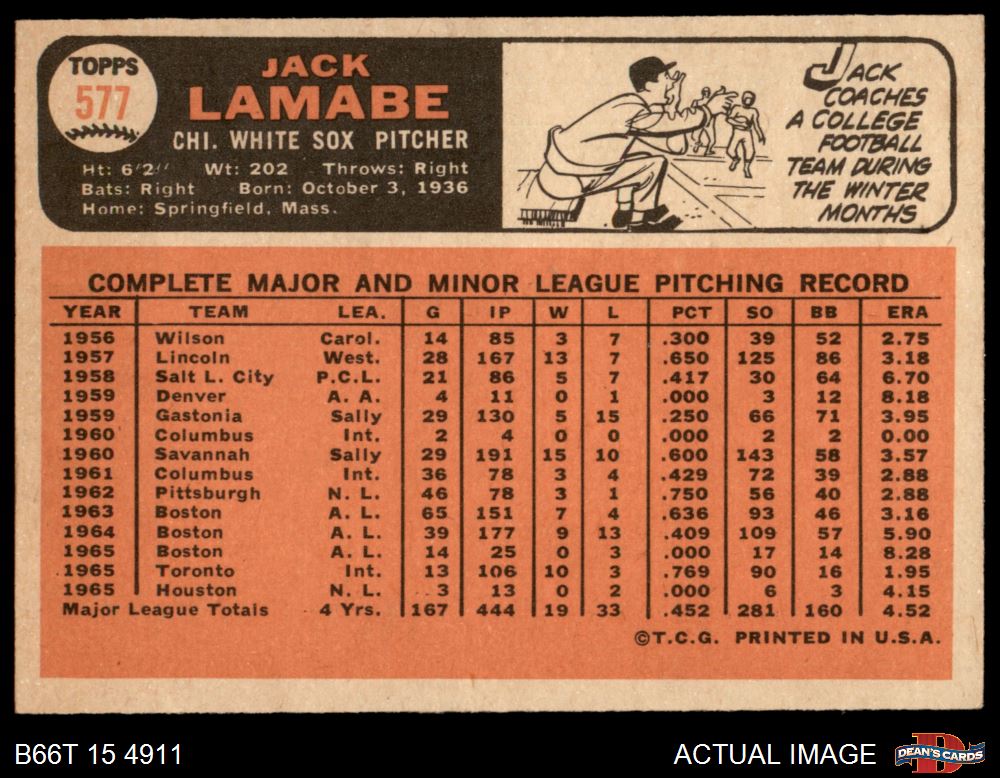 TOPPS
577

JACK
LAMABE

CHI. WHITE SOX PITCHER

Ht: 6'2" Wt: 202 Throws: Right
Bats: Right Born: October 3, 1936
Home: Springfield, Mass.

JACK COACHES A COLLEGE FOOTBALL TEAM DURING THE WINTER MONTHS

COMPLETE MAJOR AND MINOR LEAGUE PITCHING RECORD

| YEAR | TEAM | LEA. | G | IP | W | L | PCT | SO | BB | ERA |
|---|---|---|---|---|---|---|---|---|---|---|
| 1956 | Wilson | Carol. | 14 | 85 | 3 | 7 | .300 | 39 | 52 | 2.75 |
| 1957 | Lincoln | West. | 28 | 167 | 13 | 7 | .650 | 125 | 86 | 3.18 |
| 1958 | Salt L. City | P.C.L. | 21 | 86 | 5 | 7 | .417 | 30 | 64 | 6.70 |
| 1959 | Denver | A. A. | 4 | 11 | 0 | 1 | .000 | 3 | 12 | 8.18 |
| 1959 | Gastonia | Sally | 29 | 130 | 5 | 15 | .250 | 66 | 71 | 3.95 |
| 1960 | Columbus | Int. | 2 | 4 | 0 | 0 | .000 | 2 | 2 | 0.00 |
| 1960 | Savannah | Sally | 29 | 191 | 15 | 10 | .600 | 143 | 58 | 3.57 |
| 1961 | Columbus | Int. | 36 | 78 | 3 | 4 | .429 | 72 | 39 | 2.88 |
| 1962 | Pittsburgh | N. L. | 46 | 78 | 3 | 1 | .750 | 56 | 40 | 2.88 |
| 1963 | Boston | A. L. | 65 | 151 | 7 | 4 | .636 | 93 | 46 | 3.16 |
| 1964 | Boston | A. L. | 39 | 177 | 9 | 13 | .409 | 109 | 57 | 5.90 |
| 1965 | Boston | A. L. | 14 | 25 | 0 | 3 | .000 | 17 | 14 | 8.28 |
| 1965 | Toronto | Int. | 13 | 106 | 10 | 3 | .769 | 90 | 16 | 1.95 |
| 1965 | Houston | N. L. | 3 | 13 | 0 | 2 | .000 | 6 | 3 | 4.15 |
| Major League Totals | | 4 Yrs. | 167 | 444 | 19 | 33 | .452 | 281 | 160 | 4.52 |

©T.C.G. PRINTED IN U.S.A.

B66T 15 4911

ACTUAL IMAGE

DEAN'S CARDS